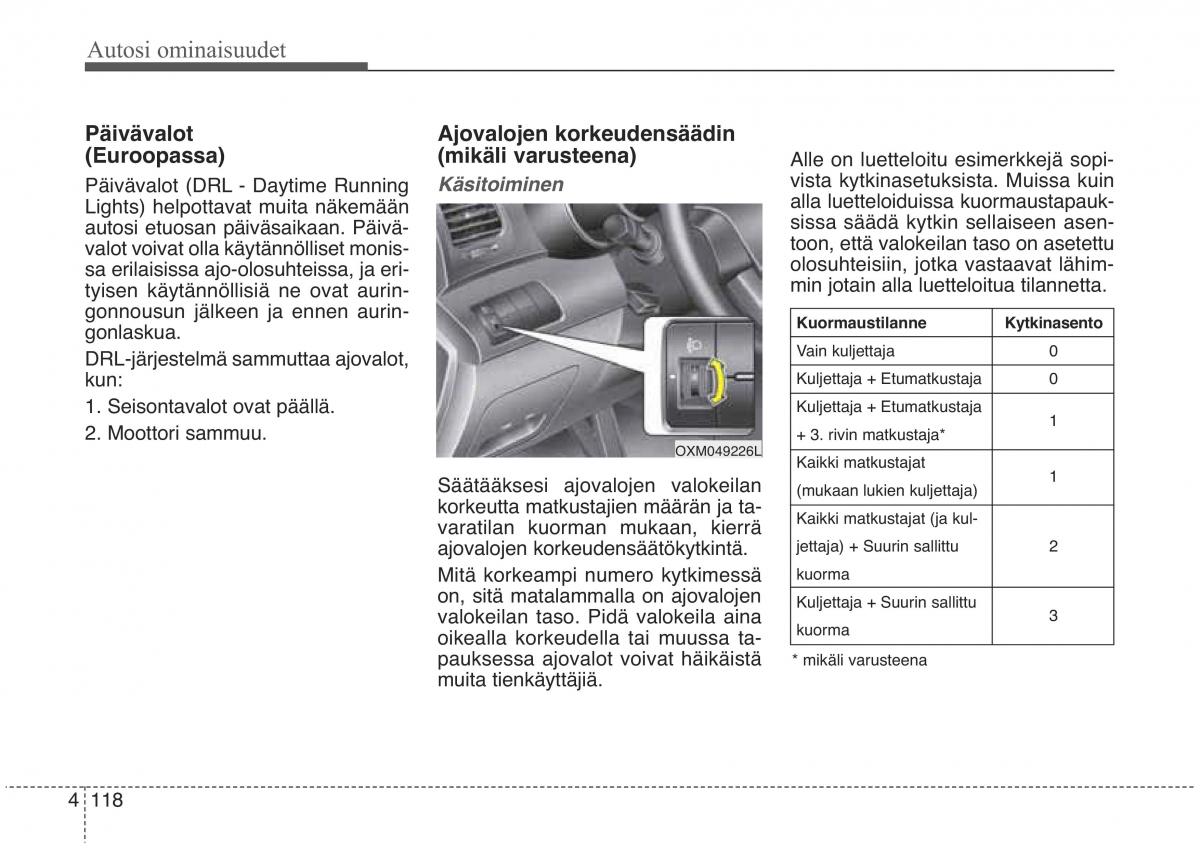 Autosi ominaisuudet

Päivävalot (Euroopassa)

Päivävalot (DRL - Daytime Running Lights) helpottavat muita näkemään autosi etuosan päiväsaikaan. Päivävalot voivat olla käytännölliset monissa erilaisissa ajo-olosuhteissa, ja erityisen käytännöllisiä ne ovat auringonnousun jälkeen ja ennen auringonlaskua.

DRL-järjestelmä sammuttaa ajovalot, kun:

1. Seisontavalot ovat päällä.

2. Moottori sammuu.

Ajovalojen korkeudensäädin (mikäli varusteena)

Käsitoiminen

OXM049226L

Säätääksesi ajovalojen valokeilan korkeutta matkustajien määrän ja tavaratilan kuorman mukaan, kierrä ajovalojen korkeudensäätökytkintä.

Mitä korkeampi numero kytkimessä on, sitä matalammalla on ajovalojen valokeilan taso. Pidä valokeila aina oikealla korkeudella tai muussa tapauksessa ajovalot voivat häikäistä muita tienkäyttäjiä.

Alle on luetteloitu esimerkkejä sopivista kytkinasetuksista. Muissa kuin alla luetteloiduissa kuormaustapauksissa säädä kytkin sellaiseen asentoon, että valokeilan taso on asetettu olosuhteisiin, jotka vastaavat lähimmin jotain alla luetteloitua tilannetta.

| Kuormaustilanne | Kytkinasento |
|---|---|
| Vain kuljettaja | 0 |
| Kuljettaja + Etumatkustaja | 0 |
| Kuljettaja + Etumatkustaja + 3. rivin matkustaja* | 1 |
| Kaikki matkustajat (mukaan lukien kuljettaja) | 1 |
| Kaikki matkustajat (ja kuljettaja) + Suurin sallittu kuorma | 2 |
| Kuljettaja + Suurin sallittu kuorma | 3 |

* mikäli varusteena

4 118